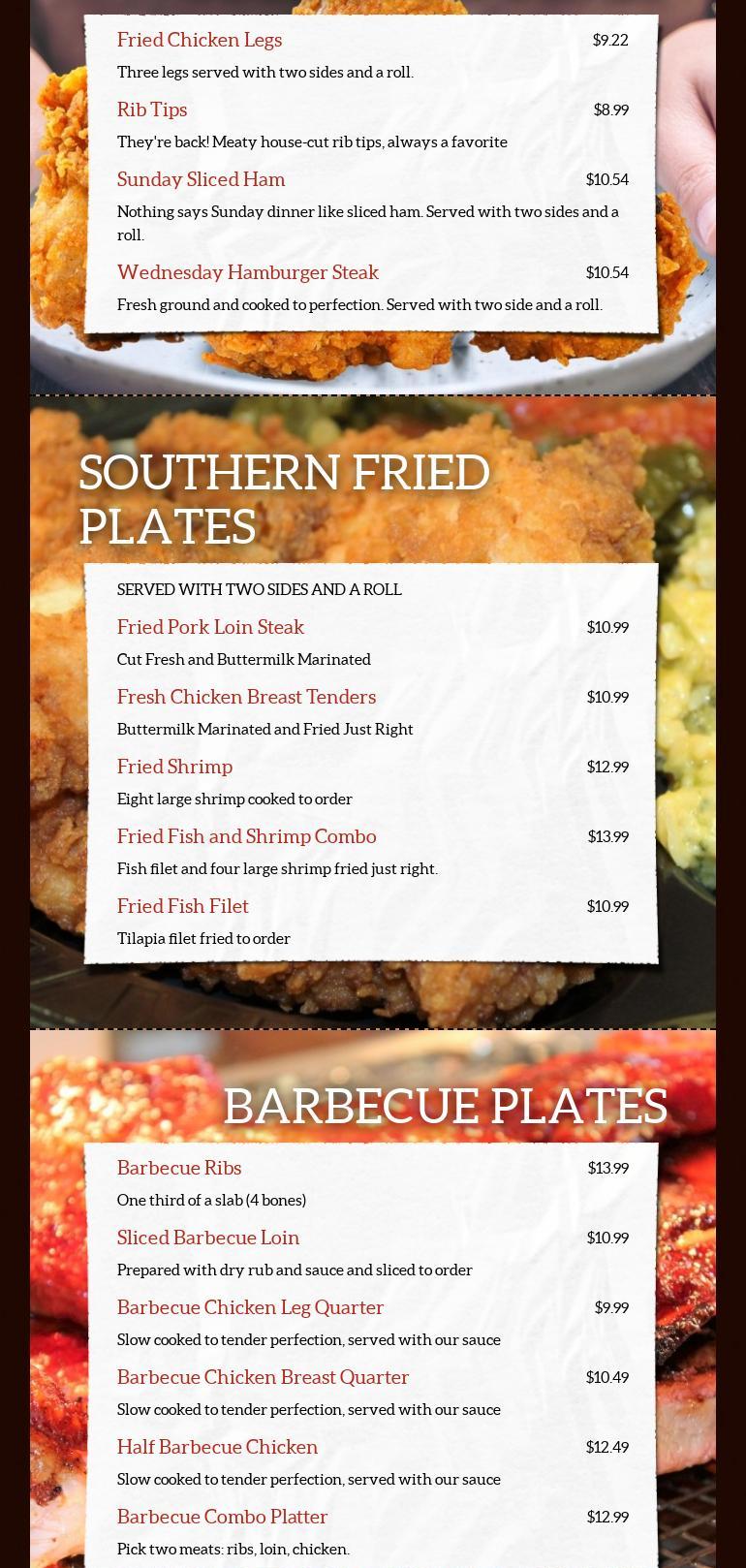 Fried Chicken Legs
$9.22

Three legs served with two sides and a roll.

Rib Tips
$8.99

They're back! Meaty house-cut rib tips, always a favorite

Sunday Sliced Ham
$10.54

Nothing says Sunday dinner like sliced ham. Served with two sides and a roll.

Wednesday Hamburger Steak
$10.54

Fresh ground and cooked to perfection. Served with two side and a roll.

SOUTHERN FRIED PLATES

SERVED WITH TWO SIDES AND A ROLL

Fried Pork Loin Steak
$10.99

Cut Fresh and Buttermilk Marinated

Fresh Chicken Breast Tenders
$10.99

Buttermilk Marinated and Fried Just Right

Fried Shrimp
$12.99

Eight large shrimp cooked to order

Fried Fish and Shrimp Combo
$13.99

Fish filet and four large shrimp fried just right.

Fried Fish Filet
$10.99

Tilapia filet fried to order

BARBECUE PLATES

Barbecue Ribs
$13.99

One third of a slab (4 bones)

Sliced Barbecue Loin
$10.99

Prepared with dry rub and sauce and sliced to order

Barbecue Chicken Leg Quarter
$9.99

Slow cooked to tender perfection, served with our sauce

Barbecue Chicken Breast Quarter
$10.49

Slow cooked to tender perfection, served with our sauce

Half Barbecue Chicken
$12.49

Slow cooked to tender perfection, served with our sauce

Barbecue Combo Platter
$12.99

Pick two meats: ribs, loin, chicken.